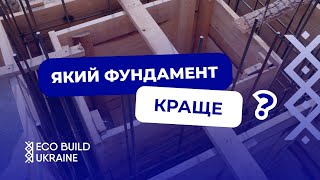 ЯКИЙ ФУНДАМЕНТ
КРАЩЕ
?

ECO BUILD
UKRAINE